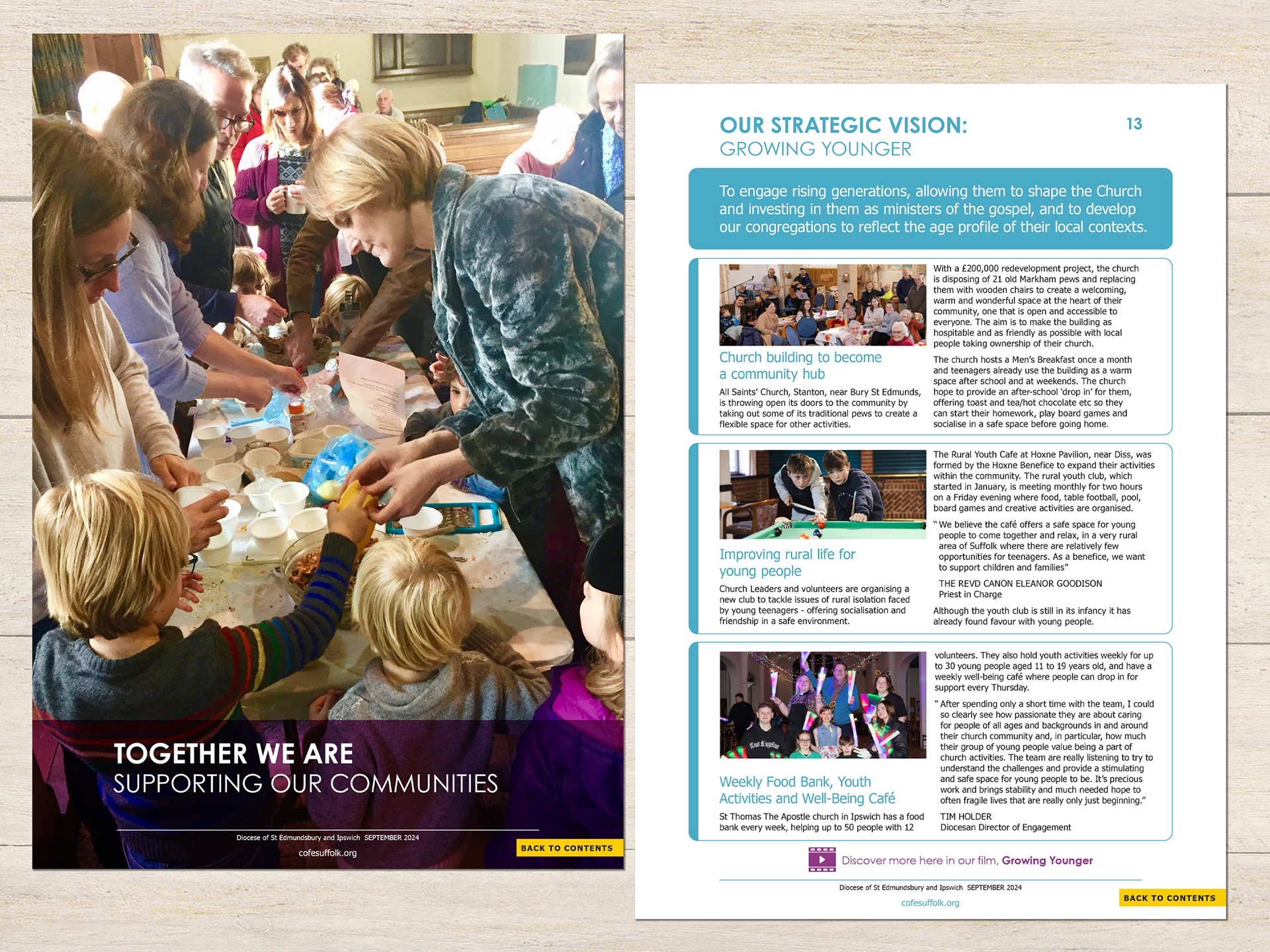 TOGETHER WE ARE
SUPPORTING OUR COMMUNITIES

Diocese of St Edmundsbury and Ipswich SEPTEMBER 2024
cofesuffolk.org

BACK TO CONTENTS

OUR STRATEGIC VISION:
GROWING YOUNGER

13

To engage rising generations, allowing them to shape the Church and investing in them as ministers of the gospel, and to develop our congregations to reflect the age profile of their local contexts.

Church building to become a community hub

All Saints' Church, Stanton, near Bury St Edmunds, is throwing open its doors to the community by taking out some of its traditional pews to create a flexible space for other activities.

With a £200,000 redevelopment project, the church is disposing of 21 old Markham pews and replacing them with wooden chairs to create a welcoming, warm and wonderful space at the heart of their community, one that is open and accessible to everyone. The aim is to make the building as hospitable and as friendly as possible with local people taking ownership of their church.

The church hosts a Men's Breakfast once a month and teenagers already use the building as a warm space after school and at weekends. The church hope to provide an after-school 'drop in' for them, offering toast and tea/hot chocolate etc so they can start their homework, play board games and socialise in a safe space before going home.

Improving rural life for young people

Church Leaders and volunteers are organising a new club to tackle issues of rural isolation faced by young teenagers - offering socialisation and friendship in a safe environment.

The Rural Youth Cafe at Hoxne Pavilion, near Diss, was formed by the Hoxne Benefice to expand their activities within the community. The rural youth club, which started in January, is meeting monthly for two hours on a Friday evening where food, table football, pool, board games and creative activities are organised.

"We believe the café offers a safe space for young people to come together and relax, in a very rural area of Suffolk where there are relatively few opportunities for teenagers. As a benefice, we want to support children and families"

THE REVD CANON ELEANOR GOODISON
Priest in Charge

Although the youth club is still in its infancy it has already found favour with young people.

Weekly Food Bank, Youth Activities and Well-Being Café

St Thomas The Apostle church in Ipswich has a food bank every week, helping up to 50 people with 12 volunteers. They also hold youth activities weekly for up to 30 young people aged 11 to 19 years old, and have a weekly well-being café where people can drop in for support every Thursday.

"After spending only a short time with the team, I could so clearly see how passionate they are about caring for people of all ages and backgrounds in and around their church community and, in particular, how much their group of young people value being a part of church activities. The team are really listening to try to understand the challenges and provide a stimulating and safe space for young people to be. It's precious work and brings stability and much needed hope to often fragile lives that are really only just beginning."

TIM HOLDER
Diocesan Director of Engagement

Discover more here in our film, Growing Younger

Diocese of St Edmundsbury and Ipswich SEPTEMBER 2024
cofesuffolk.org

BACK TO CONTENTS